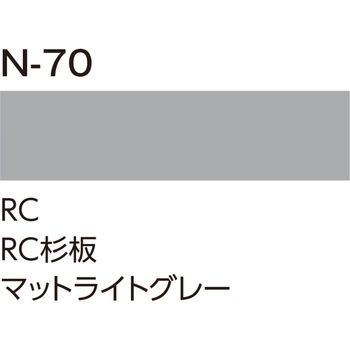 N-70

RC
RC杉板
マットライトグレー